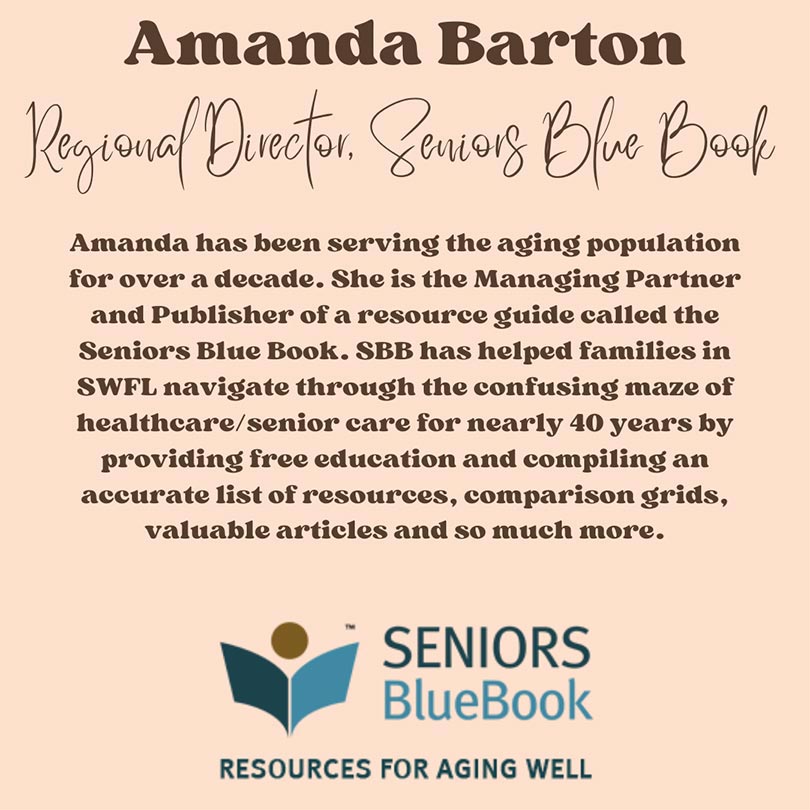 Amanda Barton

Regional Director, Seniors Blue Book

Amanda has been serving the aging population for over a decade. She is the Managing Partner and Publisher of a resource guide called the Seniors Blue Book. SBB has helped families in SWFL navigate through the confusing maze of healthcare/senior care for nearly 40 years by providing free education and compiling an accurate list of resources, comparison grids, valuable articles and so much more.

™ SENIORS BlueBook

RESOURCES FOR AGING WELL